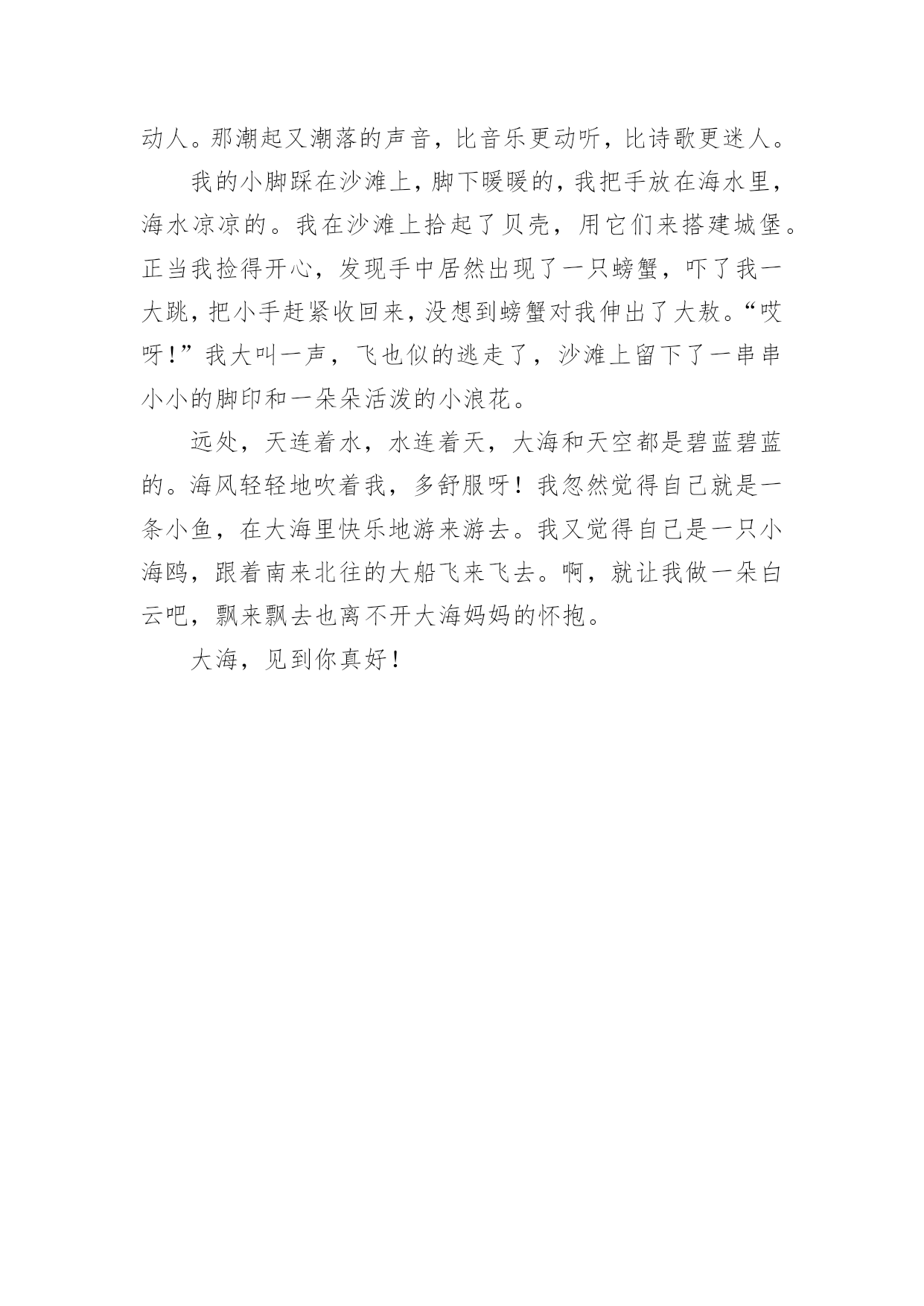 动人。那潮起又潮落的声音，比音乐更动听，比诗歌更迷人。

我的小脚踩在沙滩上，脚下暖暖的，我把手放在海水里，海水凉凉的。我在沙滩上拾起了贝壳，用它们来搭建城堡。正当我捡得开心，发现手中居然出现了一只螃蟹，吓了我一大跳，把小手赶紧收回来，没想到螃蟹对我伸出了大敖。“哎呀！”我大叫一声，飞也似的逃走了，沙滩上留下了一串串小小的脚印和一朵朵活泼的小浪花。

远处，天连着水，水连着天，大海和天空都是碧蓝碧蓝的。海风轻轻地吹着我，多舒服呀！我忽然觉得自己就是一条小鱼，在大海里快乐地游来游去。我又觉得自己是一只小海鸥，跟着南来北往的大船飞来飞去。啊，就让我做一朵白云吧，飘来飘去也离不开大海妈妈的怀抱。

大海，见到你真好！